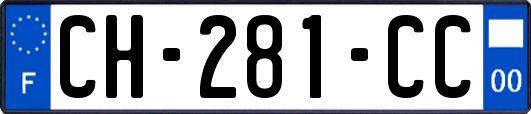 F
CH-281-CC
00